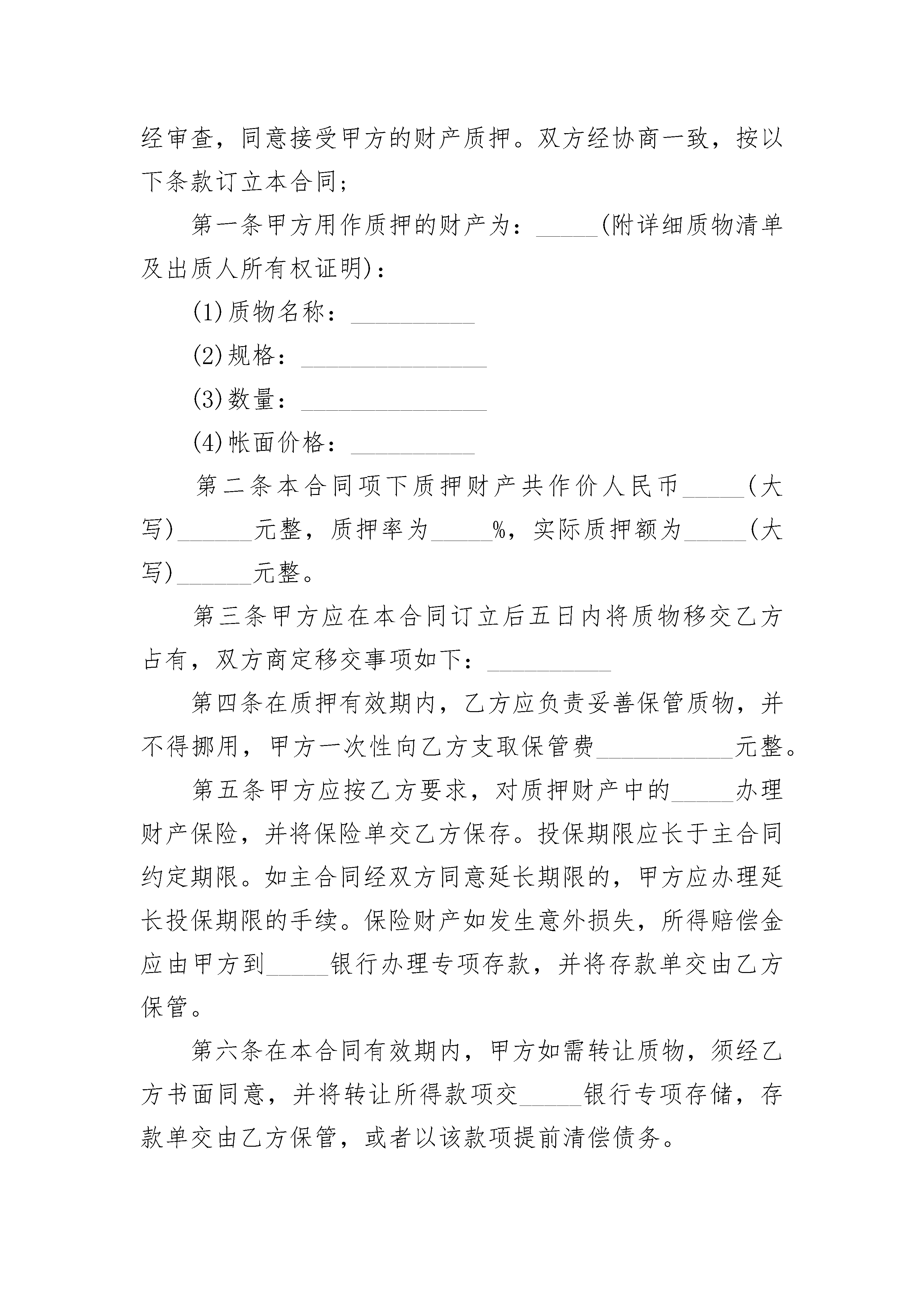 经审查，同意接受甲方的财产质押。双方经协商一致，按以下条款订立本合同；

第一条甲方用作质押的财产为：_____(附详细质物清单及出质人所有权证明)：

(1)质物名称：__________

(2)规格：_______________

(3)数量：_______________

(4)帐面价格：__________

第二条本合同项下质押财产共作价人民币_____(大写)______元整，质押率为_____%，实际质押额为_____(大写)______元整。

第三条甲方应在本合同订立后五日内将质物移交乙方占有，双方商定移交事项如下：__________

第四条在质押有效期内，乙方应负责妥善保管质物，并不得挪用，甲方一次性向乙方支取保管费___________元整。

第五条甲方应按乙方要求，对质押财产中的_____办理财产保险，并将保险单交乙方保存。投保期限应长于主合同约定期限。如主合同经双方同意延长期限的，甲方应办理延长投保期限的手续。保险财产如发生意外损失，所得赔偿金应由甲方到_____银行办理专项存款，并将存款单交由乙方保管。

第六条在本合同有效期内，甲方如需转让质物，须经乙方书面同意，并将转让所得款项交_____银行专项存储，存款单交由乙方保管，或者以该款项提前清偿债务。